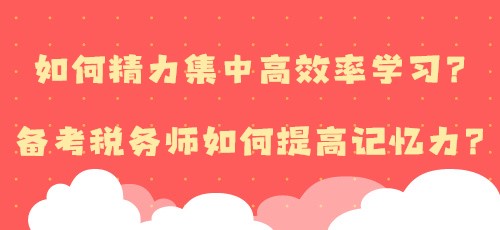 如何精力集中高效率学习？

备考税务师如何提高记忆力？